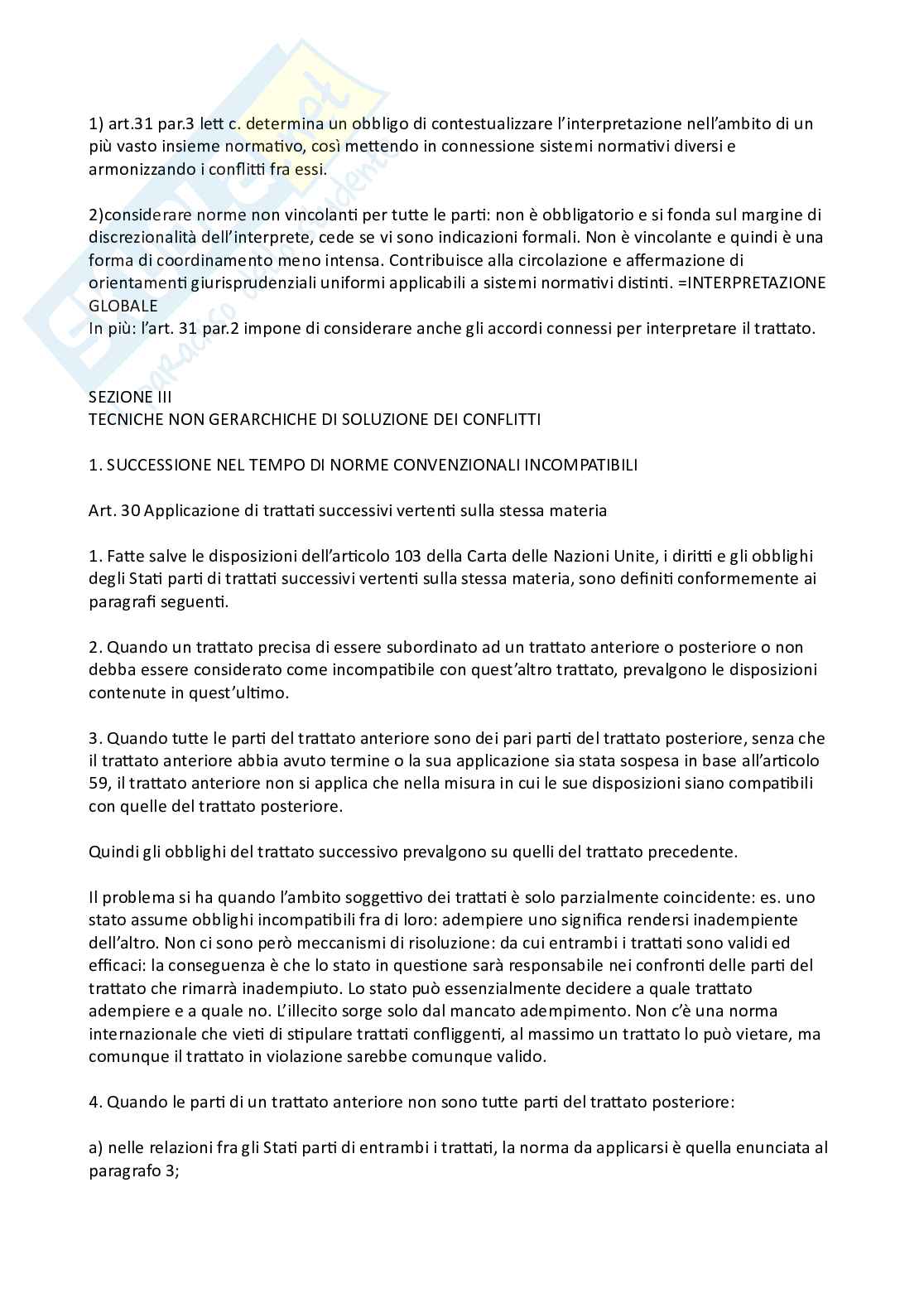 1) art.31 par.3 lett c. determina un obbligo di contestualizzare l'interpretazione nell'ambito di un più vasto insieme normativo, così mettendo in connessione sistemi normativi diversi e armonizzando i conflitti fra essi.

2)considerare norme non vincolanti per tutte le parti: non è obbligatorio e si fonda sul margine di discrezionalità dell'interprete, cede se vi sono indicazioni formali. Non è vincolante e quindi è una forma di coordinamento meno intensa. Contribuisce alla circolazione e affermazione di orientamenti giurisprudenziali uniformi applicabili a sistemi normativi distinti. =INTERPRETAZIONE GLOBALE
In più: l'art. 31 par.2 impone di considerare anche gli accordi connessi per interpretare il trattato.

SEZIONE III
TECNICHE NON GERARCHICHE DI SOLUZIONE DEI CONFLITTI

1. SUCCESSIONE NEL TEMPO DI NORME CONVENZIONALI INCOMPATIBILI

Art. 30 Applicazione di trattati successivi vertenti sulla stessa materia

1. Fatte salve le disposizioni dell'articolo 103 della Carta delle Nazioni Unite, i diritti e gli obblighi degli Stati parti di trattati successivi vertenti sulla stessa materia, sono definiti conformemente ai paragrafi seguenti.

2. Quando un trattato precisa di essere subordinato ad un trattato anteriore o posteriore o non debba essere considerato come incompatibile con quest'altro trattato, prevalgono le disposizioni contenute in quest'ultimo.

3. Quando tutte le parti del trattato anteriore sono dei pari parti del trattato posteriore, senza che il trattato anteriore abbia avuto termine o la sua applicazione sia stata sospesa in base all'articolo 59, il trattato anteriore non si applica che nella misura in cui le sue disposizioni siano compatibili con quelle del trattato posteriore.

Quindi gli obblighi del trattato successivo prevalgono su quelli del trattato precedente.

Il problema si ha quando l'ambito soggettivo dei trattati è solo parzialmente coincidente: es. uno stato assume obblighi incompatibili fra di loro: adempiere uno significa rendersi inadempiente dell'altro. Non ci sono però meccanismi di risoluzione: da cui entrambi i trattati sono validi ed efficaci: la conseguenza è che lo stato in questione sarà responsabile nei confronti delle parti del trattato che rimarrà inadempiuto. Lo stato può essenzialmente decidere a quale trattato adempiere e a quale no. L'illecito sorge solo dal mancato adempimento. Non c'è una norma internazionale che vieti di stipulare trattati confliggenti, al massimo un trattato lo può vietare, ma comunque il trattato in violazione sarebbe comunque valido.

4. Quando le parti di un trattato anteriore non sono tutte parti del trattato posteriore:

a) nelle relazioni fra gli Stati parti di entrambi i trattati, la norma da applicarsi è quella enunciata al paragrafo 3;